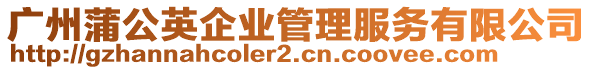 广州蒲公英企业管理服务有限公司
http://gzhannahcoler2.cn.coovee.com